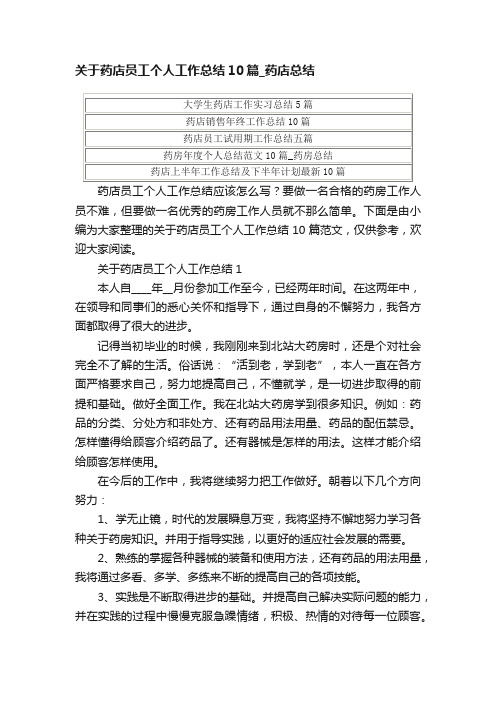 关于药店员工个人工作总结10篇_药店总结

| 大学生药店工作实习总结5篇 |
|---|
| 药店销售年终工作总结10篇 |
| 药店员工试用期工作总结五篇 |
| 药房年度个人总结范文10篇_药房总结 |
| 药店上半年工作总结及下半年计划最新10篇 |

药店员工个人工作总结应该怎么写？要做一名合格的药房工作人员不难，但要做一名优秀的药房工作人员就不那么简单。下面是由小编为大家整理的关于药店员工个人工作总结10篇范文，仅供参考，欢迎大家阅读。

关于药店员工个人工作总结1

本人自____年__月份参加工作至今，已经两年时间。在这两年中，在领导和同事们的悉心关怀和指导下，通过自身的不懈努力，我各方面都取得了很大的进步。

记得当初毕业的时候，我刚刚来到北站大药房时，还是个对社会完全不了解的生活。俗话说：“活到老，学到老”，本人一直在各方面严格要求自己，努力地提高自己，不懂就学，是一切进步取得的前提和基础。做好全面工作。我在北站大药房学到很多知识。例如：药品的分类、分处方和非处方、还有药品用法用量、药品的配伍禁忌。怎样懂得给顾客介绍药品了。还有器械是怎样的用法。这样才能介绍给顾客怎样使用。

在今后的工作中，我将继续努力把工作做好。朝着以下几个方向努力：

1、学无止镜，时代的发展瞬息万变，我将坚持不懈地努力学习各种关于药房知识。并用于指导实践，以更好的适应社会发展的需要。

2、熟练的掌握各种器械的装备和使用方法，还有药品的用法用量，我将通过多看、多学、多练来不断的提高自己的各项技能。

3、实践是不断取得进步的基础。并提高自己解决实际问题的能力，并在实践的过程中慢慢克服急躁情绪，积极、热情的对待每一位顾客。